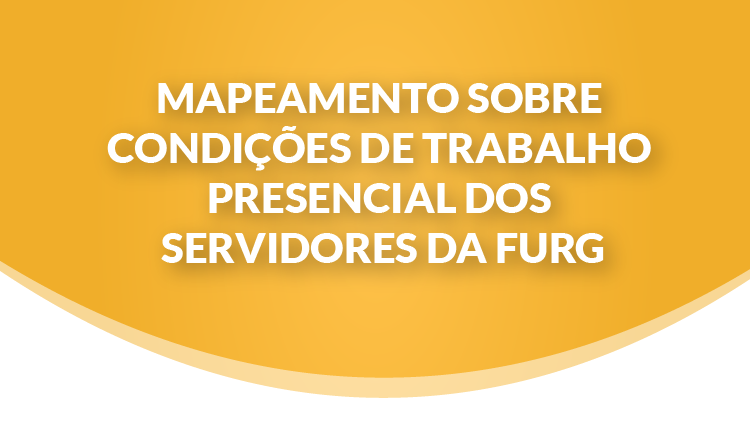 MAPEAMENTO SOBRE CONDIÇÕES DE TRABALHO PRESENCIAL DOS SERVIDORES DA FURG